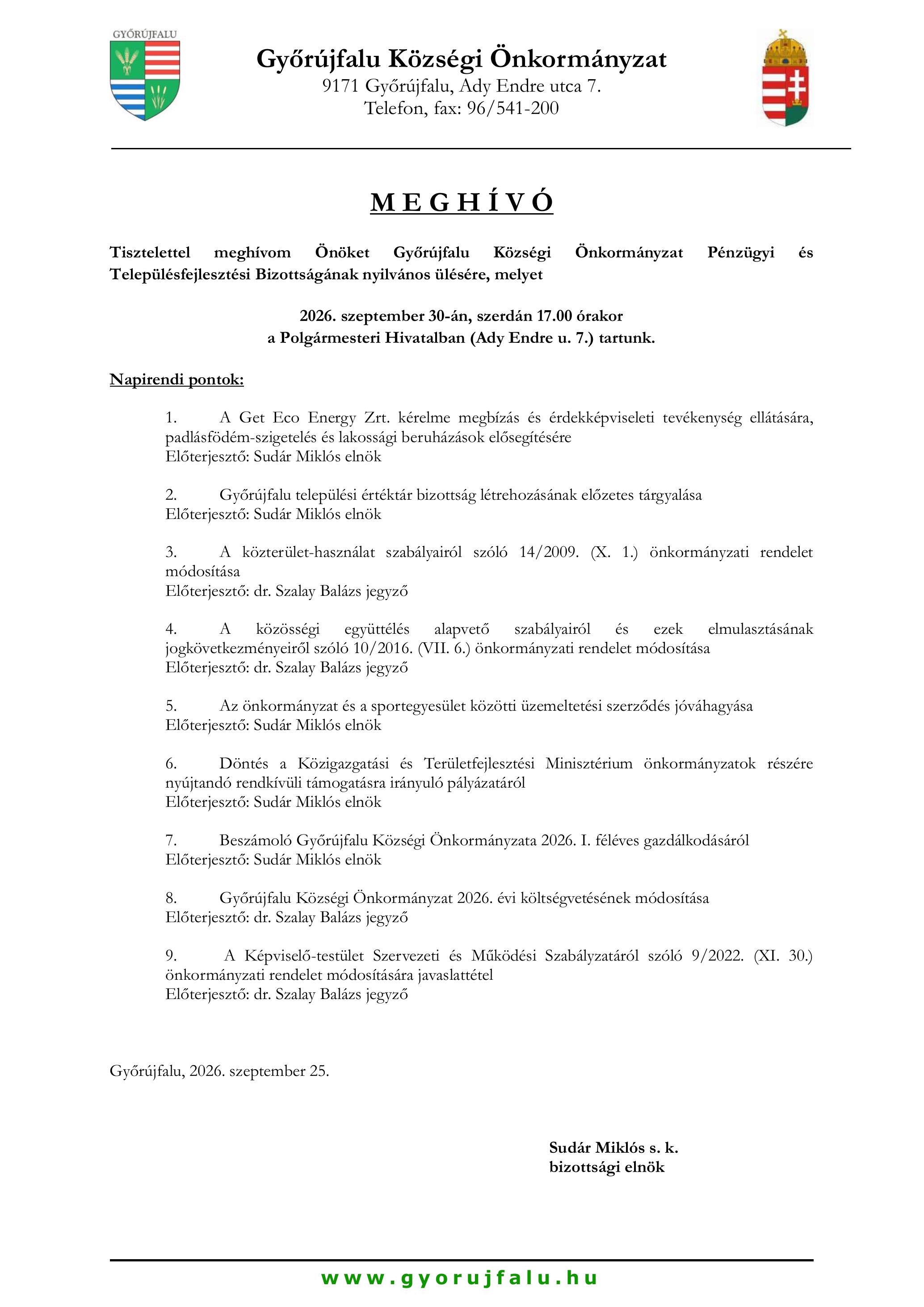 GYŐRÚJFALU

Győrújfalu Községi Önkormányzat
9171 Győrújfalu, Ady Endre utca 7.
Telefon, fax: 96/541-200

M E G H Í V Ó

Tisztelettel meghívom Önöket Győrújfalu Községi Önkormányzat Pénzügyi és Településfejlesztési Bizottságának nyilvános ülésére, melyet

2026. szeptember 30-án, szerdán 17.00 órakor
a Polgármesteri Hivatalban (Ady Endre u. 7.) tartunk.

Napirendi pontok:

1. A Get Eco Energy Zrt. kérelme megbízás és érdekképviseleti tevékenység ellátására, padlásfödém-szigetelés és lakossági beruházások elősegítésére
Előterjesztő: Sudár Miklós elnök

2. Győrújfalu települési értéktár bizottság létrehozásának előzetes tárgyalása
Előterjesztő: Sudár Miklós elnök

3. A közterület-használat szabályairól szóló 14/2009. (X. 1.) önkormányzati rendelet módosítása
Előterjesztő: dr. Szalay Balázs jegyző

4. A közösségi együttélés alapvető szabályairól és ezek elmulasztásának jogkövetkezményeiről szóló 10/2016. (VII. 6.) önkormányzati rendelet módosítása
Előterjesztő: dr. Szalay Balázs jegyző

5. Az önkormányzat és a sportegyesület közötti üzemeltetési szerződés jóváhagyása
Előterjesztő: Sudár Miklós elnök

6. Döntés a Közigazgatási és Területfejlesztési Minisztérium önkormányzatok részére nyújtandó rendkívüli támogatásra irányuló pályázatáról
Előterjesztő: Sudár Miklós elnök

7. Beszámoló Győrújfalu Községi Önkormányzata 2026. I. féléves gazdálkodásáról
Előterjesztő: Sudár Miklós elnök

8. Győrújfalu Községi Önkormányzat 2026. évi költségvetésének módosítása
Előterjesztő: dr. Szalay Balázs jegyző

9. A Képviselő-testület Szervezeti és Működési Szabályzatáról szóló 9/2022. (XI. 30.) önkormányzati rendelet módosítására javaslattétel
Előterjesztő: dr. Szalay Balázs jegyző

Győrújfalu, 2026. szeptember 25.

Sudár Miklós s. k.
bizottsági elnök

www.gyorujfalu.hu